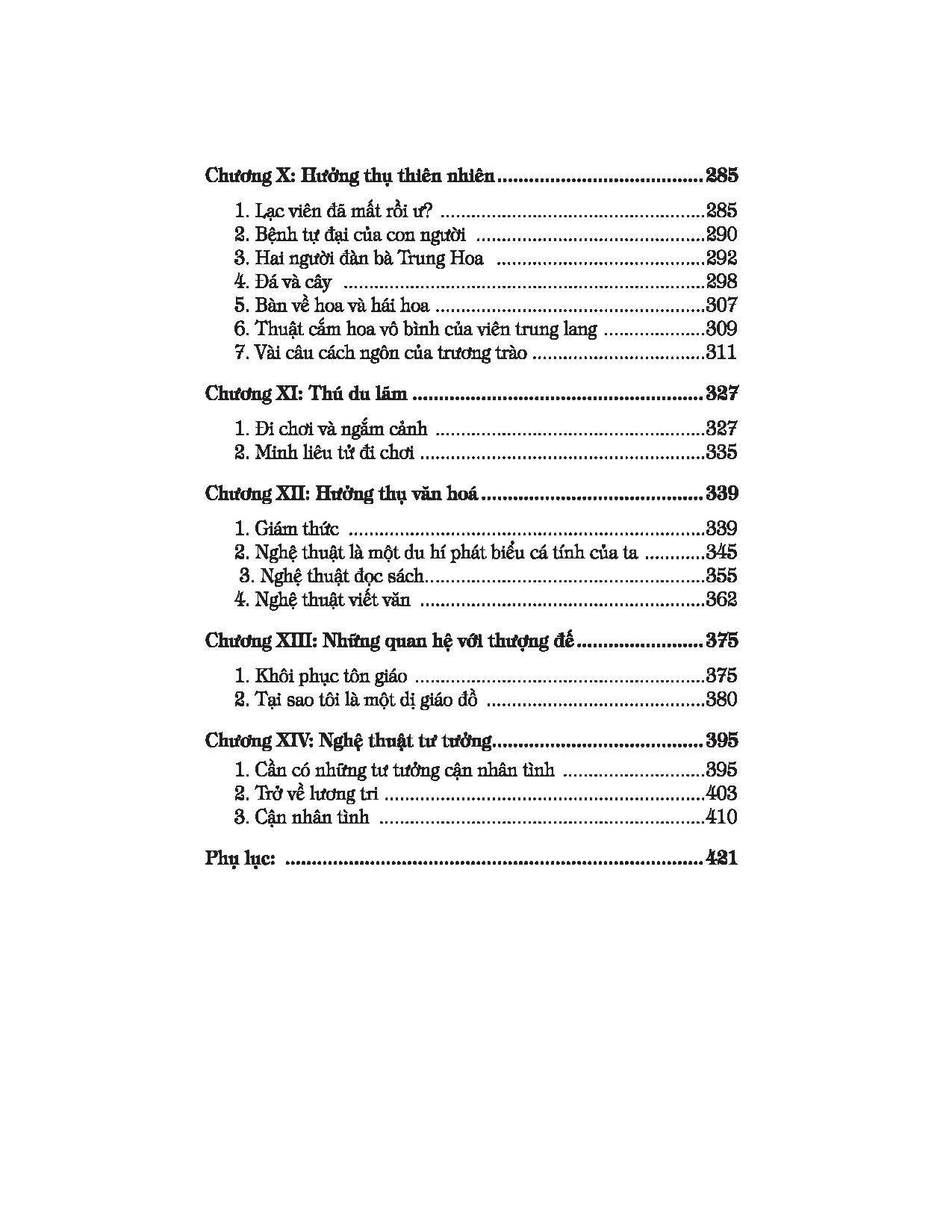 Chương X: Hưởng thụ thiên nhiên 285

1. Lạc viên đã mất rồi ư? 285
2. Bệnh tự đại của con người 290
3. Hai người đàn bà Trung Hoa 292
4. Đá và cây 298
5. Bàn về hoa và hái hoa 307
6. Thuật cắm hoa vô bình của viên trung lang 309
7. Vài câu cách ngôn của trương trào 311

Chương XI: Thú du lãm 327

1. Đi chơi và ngắm cảnh 327
2. Minh liêu tử đi chơi 335

Chương XII: Hưởng thụ văn hoá 339

1. Giám thức 339
2. Nghệ thuật là một du hí phát biểu cá tính của ta 345
3. Nghệ thuật đọc sách 355
4. Nghệ thuật viết văn 362

Chương XIII: Những quan hệ với thượng đế 375

1. Khôi phục tôn giáo 375
2. Tại sao tôi là một dị giáo đồ 380

Chương XIV: Nghệ thuật tư tưởng 395

1. Cần có những tư tưởng cận nhân tình 395
2. Trở về lương tri 403
3. Cận nhân tình 410

Phụ lục: 421